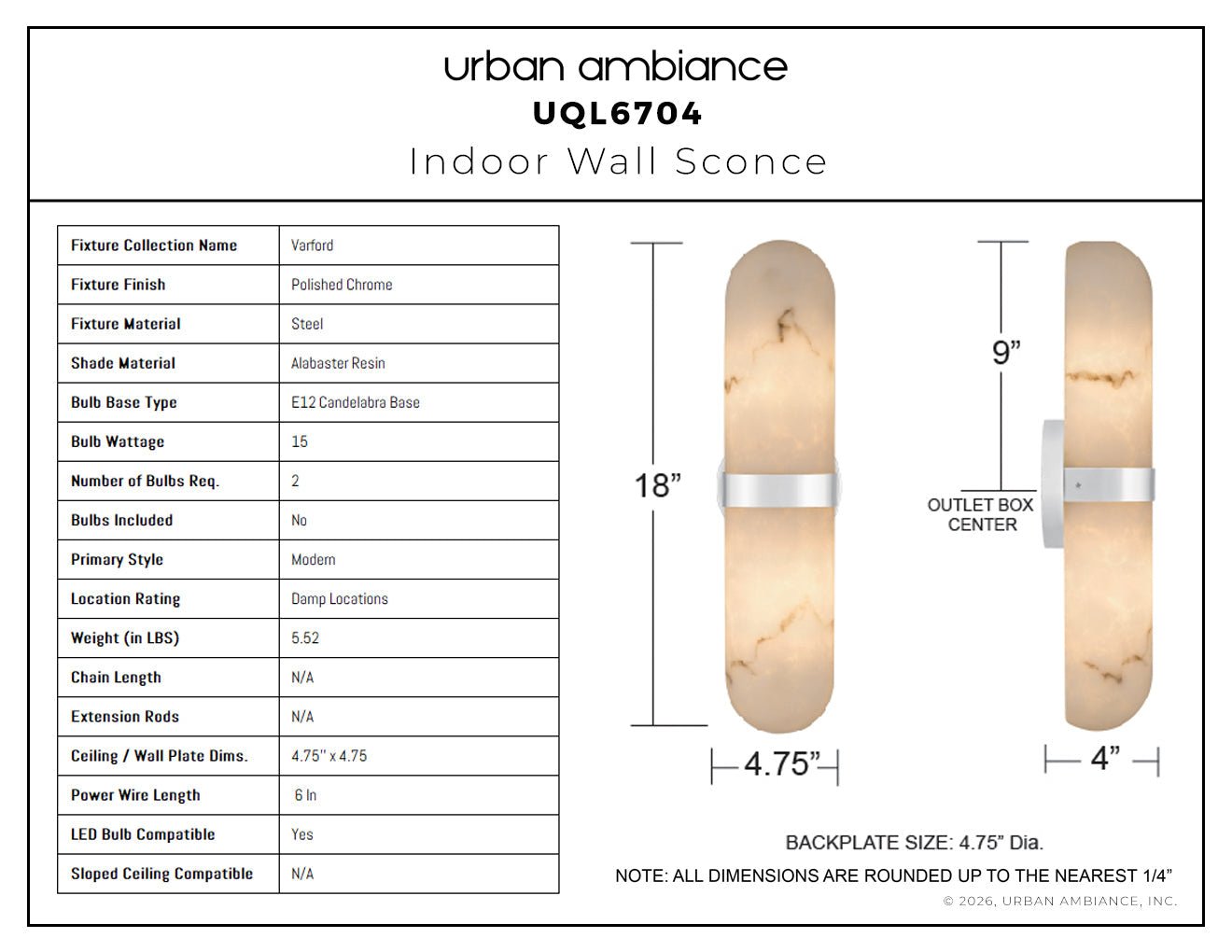 urban ambiance
UQL6704
Indoor Wall Sconce

| Fixture Collection Name | Varford |
|---|---|
| Fixture Finish | Polished Chrome |
| Fixture Material | Steel |
| Shade Material | Alabaster Resin |
| Bulb Base Type | E12 Candelabra Base |
| Bulb Wattage | 15 |
| Number of Bulbs Req. | 2 |
| Bulbs Included | No |
| Primary Style | Modern |
| Location Rating | Damp Locations |
| Weight (in LBS) | 5.52 |
| Chain Length | N/A |
| Extension Rods | N/A |
| Ceiling / Wall Plate Dims. | 4.75" x 4.75 |
| Power Wire Length | 6 In |
| LED Bulb Compatible | Yes |
| Sloped Ceiling Compatible | N/A |

18"
4.75"
9"
OUTLET BOX CENTER
4"

BACKPLATE SIZE: 4.75" Dia.
NOTE: ALL DIMENSIONS ARE ROUNDED UP TO THE NEAREST 1/4"
© 2026, URBAN AMBIANCE, INC.